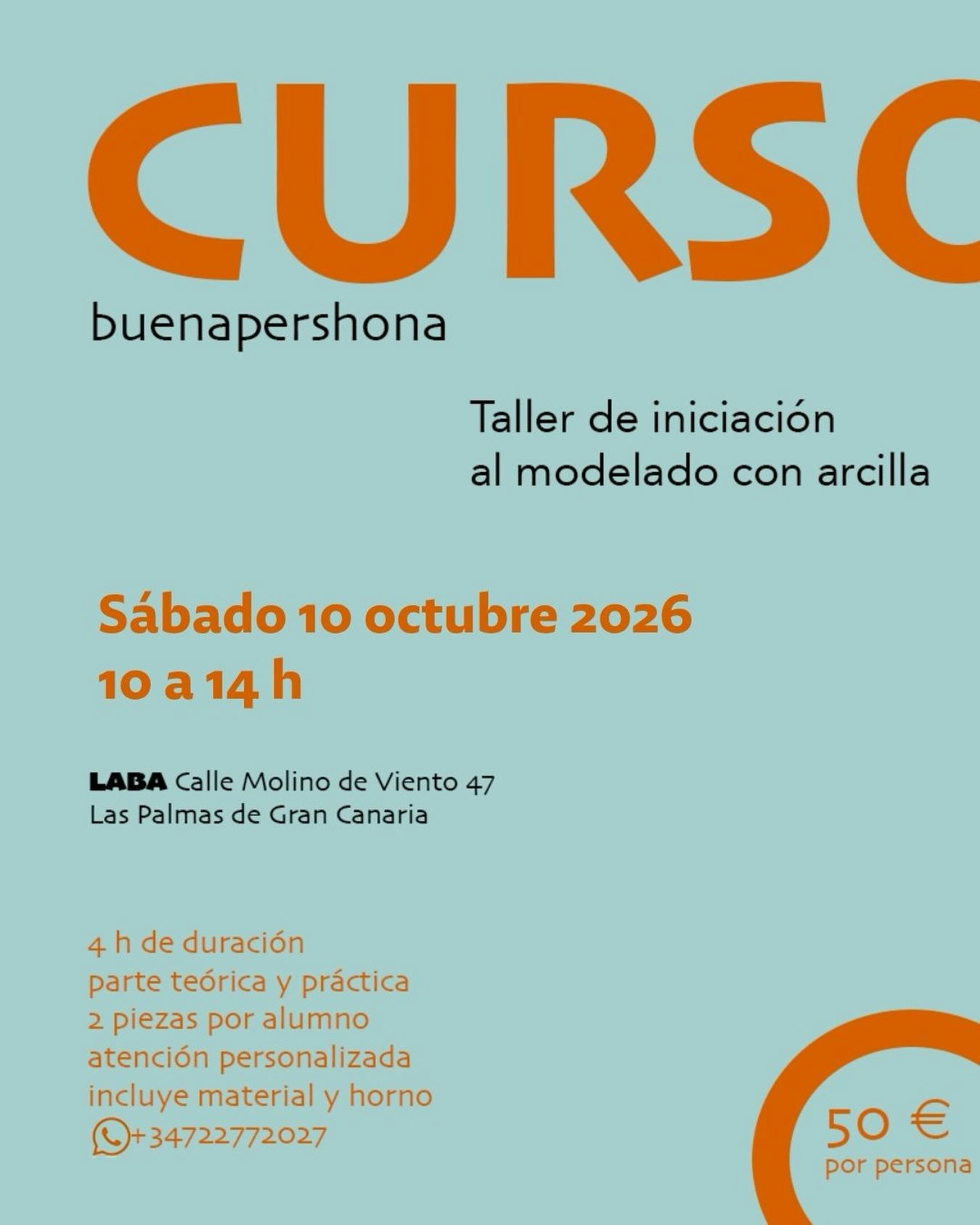 CURSO
buenapershona

Taller de iniciación al modelado con arcilla

Sábado 10 octubre 2026
10 a 14 h

LABA Calle Molino de Viento 47
Las Palmas de Gran Canaria

4 h de duración
parte teórica y práctica
2 piezas por alumno
atención personalizada
incluye material y horno
+34722772027

50 €
por persona